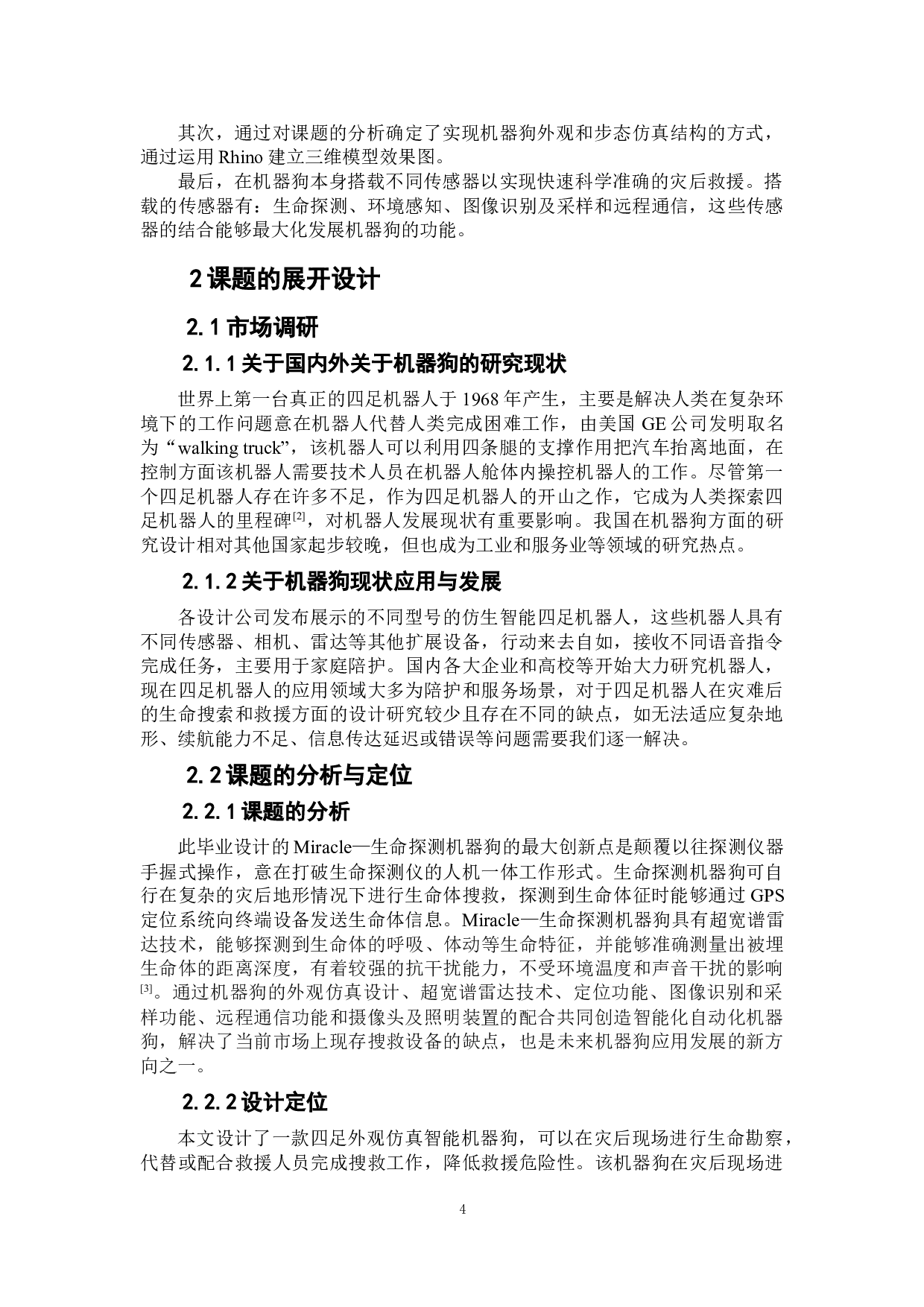 其次，通过对课题的分析确定了实现机器狗外观和步态仿真结构的方式，通过运用Rhino建立三维模型效果图。

最后，在机器狗本身搭载不同传感器以实现快速科学准确的灾后救援。搭载的传感器有：生命探测、环境感知、图像识别及采样和远程通信，这些传感器的结合能够最大化发展机器狗的功能。

2课题的展开设计

2.1市场调研

2.1.1关于国内外关于机器狗的研究现状

世界上第一台真正的四足机器人于1968年产生，主要是解决人类在复杂环境下的工作问题意在机器人代替人类完成困难工作，由美国GE公司发明取名为“walking truck”，该机器人可以利用四条腿的支撑作用把汽车抬离地面，在控制方面该机器人需要技术人员在机器人舱体内操控机器人的工作。尽管第一个四足机器人存在许多不足，作为四足机器人的开山之作，它成为人类探索四足机器人的里程碑$^{[2]}$，对机器人发展现状有重要影响。我国在机器狗方面的研究设计相对其他国家起步较晚，但也成为工业和服务业等领域的研究热点。

2.1.2关于机器狗现状应用与发展

各设计公司发布展示的不同型号的仿生智能四足机器人，这些机器人具有不同传感器、相机、雷达等其他扩展设备，行动来去自如，接收不同语音指令完成任务，主要用于家庭陪护。国内各大企业和高校等开始大力研究机器人，现在四足机器人的应用领域大多为陪护和服务场景，对于四足机器人在灾难后的生命搜索和救援方面的设计研究较少且存在不同的缺点，如无法适应复杂地形、续航能力不足、信息传达延迟或错误等问题需要我们逐一解决。

2.2课题的分析与定位

2.2.1课题的分析

此毕业设计的Miracle—生命探测机器狗的最大创新点是颠覆以往探测仪器手握式操作，意在打破生命探测仪的人机一体工作形式。生命探测机器狗可自行在复杂的灾后地形情况下进行生命体搜救，探测到生命体征时能够通过GPS定位系统向终端设备发送生命体信息。Miracle—生命探测机器狗具有超宽谱雷达技术，能够探测到生命体的呼吸、体动等生命特征，并能够准确测量出被埋生命体的距离深度，有着较强的抗干扰能力，不受环境温度和声音干扰的影响$^{[3]}$。通过机器狗的外观仿真设计、超宽谱雷达技术、定位功能、图像识别和采样功能、远程通信功能和摄像头及照明装置的配合共同创造智能化自动化机器狗，解决了当前市场上现存搜救设备的缺点，也是未来机器狗应用发展的新方向之一。

2.2.2设计定位

本文设计了一款四足外观仿真智能机器狗，可以在灾后现场进行生命勘察，代替或配合救援人员完成搜救工作，降低救援危险性。该机器狗在灾后现场进

4